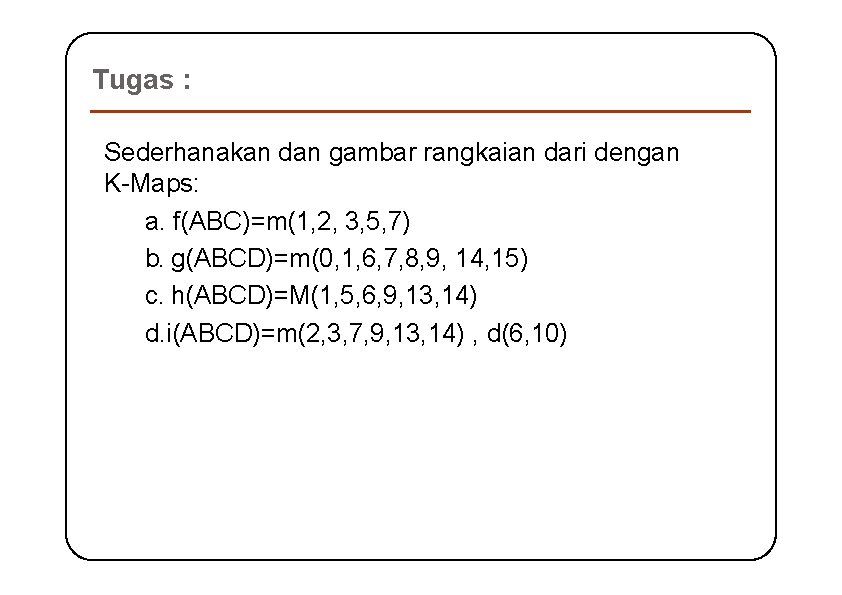 Tugas :

Sederhanakan dan gambar rangkaian dari dengan K-Maps:

a. f(ABC)=m(1,2, 3,5,7)

b. g(ABCD)=m(0,1,6,7,8,9, 14,15)

c. h(ABCD)=M(1,5,6,9,13,14)

d.i(ABCD)=m(2,3,7,9,13,14) , d(6,10)